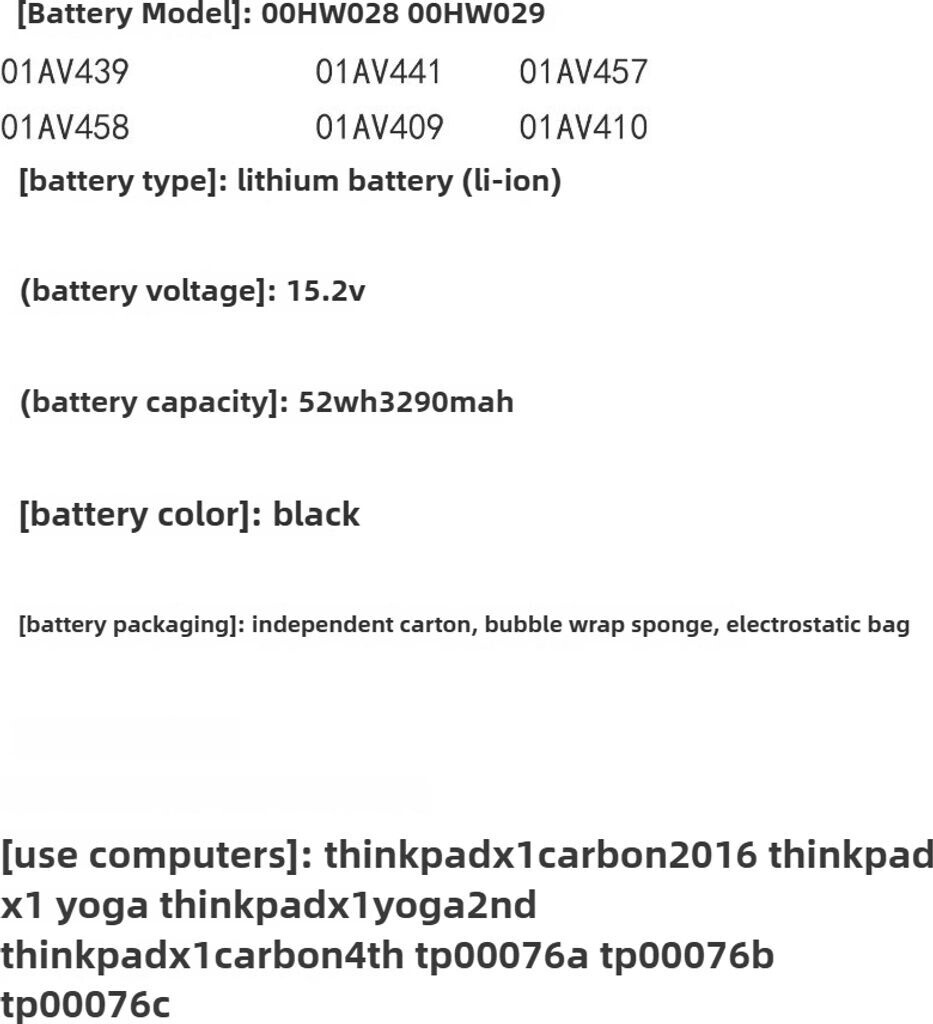 [Battery Model]: 00HW028 00HW029

01AV439 01AV441 01AV457

01AV458 01AV409 01AV410

[battery type]: lithium battery (li-ion)

(battery voltage]: 15.2v

(battery capacity]: 52wh3290mah

[battery color]: black

[battery packaging]: independent carton, bubble wrap sponge, electrostatic bag

[use computers]: thinkpadx1carbon2016 thinkpad x1 yoga thinkpadx1yoga2nd thinkpadx1carbon4th tp00076a tp00076b tp00076c